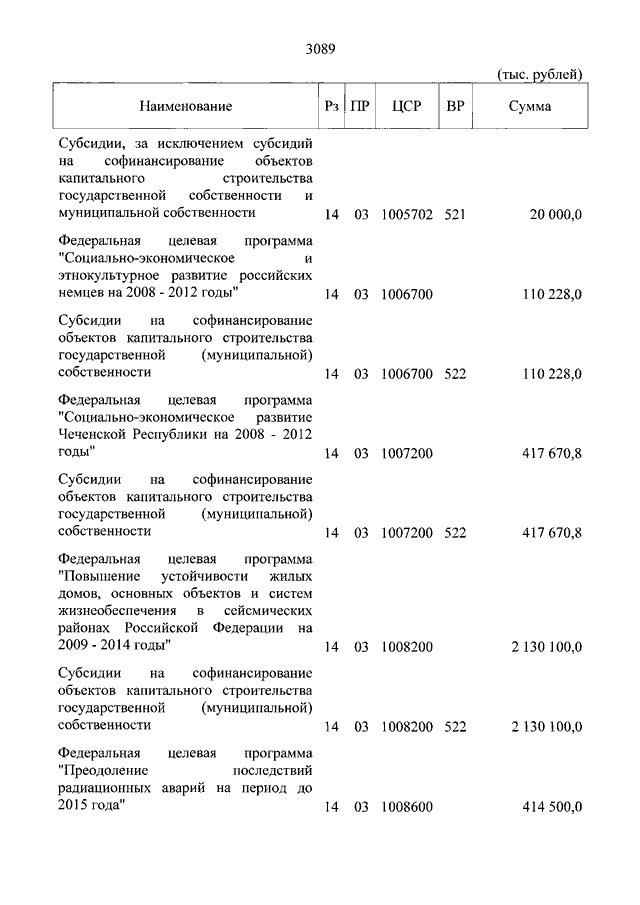 3089

(тыс. рублей)

| Наименование | Рз | ПР | ЦСР | ВР | Сумма |
|---|---|---|---|---|---|
| Субсидии, за исключением субсидий на софинансирование объектов капитального строительства государственной собственности и муниципальной собственности | 14 | 03 | 1005702 | 521 | 20 000,0 |
| Федеральная целевая программа "Социально-экономическое и этнокультурное развитие российских немцев на 2008 - 2012 годы" | 14 | 03 | 1006700 | | 110 228,0 |
| Субсидии на софинансирование объектов капитального строительства государственной (муниципальной) собственности | 14 | 03 | 1006700 | 522 | 110 228,0 |
| Федеральная целевая программа "Социально-экономическое развитие Чеченской Республики на 2008 - 2012 годы" | 14 | 03 | 1007200 | | 417 670,8 |
| Субсидии на софинансирование объектов капитального строительства государственной (муниципальной) собственности | 14 | 03 | 1007200 | 522 | 417 670,8 |
| Федеральная целевая программа "Повышение устойчивости жилых домов, основных объектов и систем жизнеобеспечения в сейсмических районах Российской Федерации на 2009 - 2014 годы" | 14 | 03 | 1008200 | | 2 130 100,0 |
| Субсидии на софинансирование объектов капитального строительства государственной (муниципальной) собственности | 14 | 03 | 1008200 | 522 | 2 130 100,0 |
| Федеральная целевая программа "Преодоление последствий радиационных аварий на период до 2015 года" | 14 | 03 | 1008600 | | 414 500,0 |